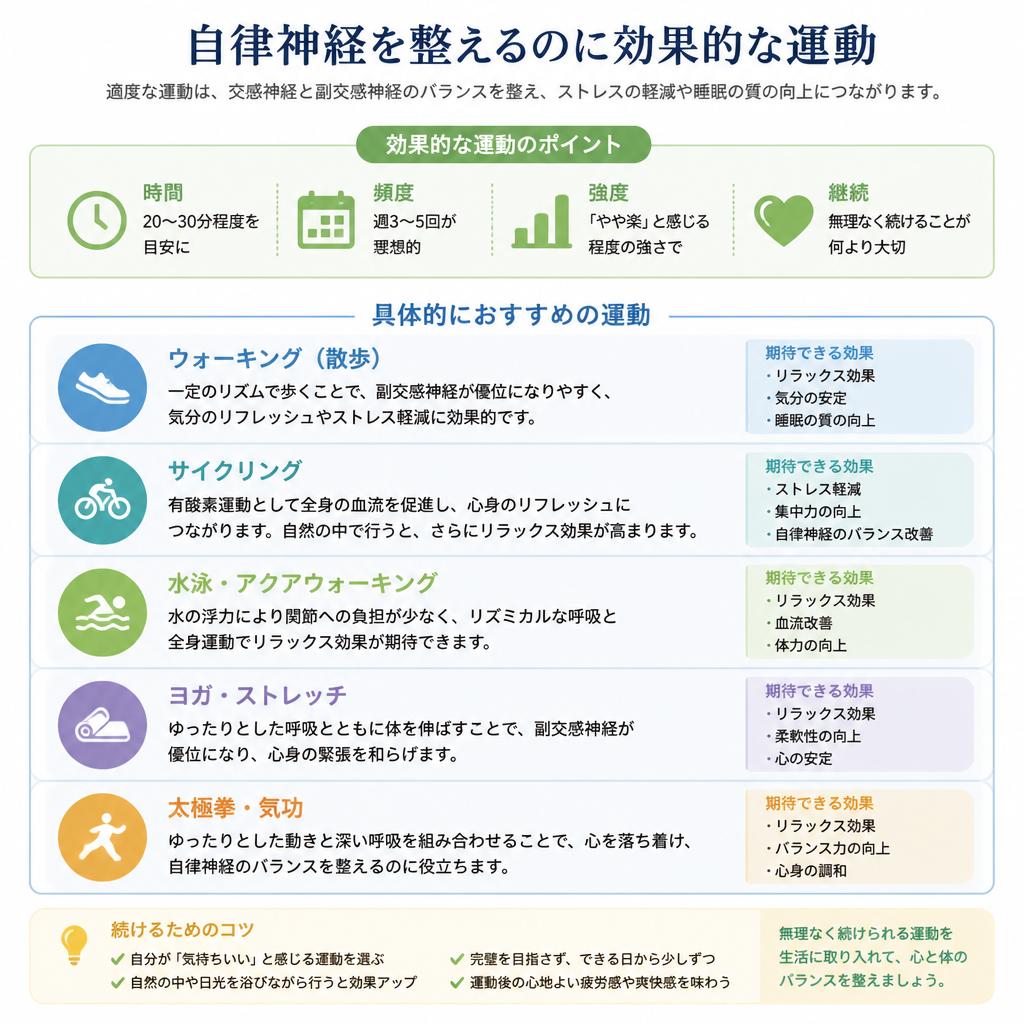 自律神経を整えるのに効果的な運動

適度な運動は、交感神経と副交感神経のバランスを整え、ストレスの軽減や睡眠の質の向上につながります。

効果的な運動のポイント

時間
20〜30分程度を目安に

頻度
週3〜5回が理想的

強度
「やや楽」と感じる程度の強さで

継続
無理なく続けることが何より大切

具体的におすすめの運動

ウォーキング（散歩）
一定のリズムで歩くことで、副交感神経が優位になりやすく、気分のリフレッシュやストレス軽減に効果的です。

期待できる効果
・リラックス効果
・気分の安定
・睡眠の質の向上

サイクリング
有酸素運動として全身の血流を促進し、心身のリフレッシュにつながります。自然の中で行うと、さらにリラックス効果が高まります。

期待できる効果
・ストレス軽減
・集中力の向上
・自律神経のバランス改善

水泳・アクアウォーキング
水の浮力により関節への負担が少なく、リズミカルな呼吸と全身運動でリラックス効果が期待できます。

期待できる効果
・リラックス効果
・血流改善
・体力の向上

ヨガ・ストレッチ
ゆったりとした呼吸とともに体を伸ばすことで、副交感神経が優位になり、心身の緊張を和らげます。

期待できる効果
・リラックス効果
・柔軟性の向上
・心の安定

太極拳・気功
ゆったりとした動きと深い呼吸を組み合わせることで、心を落ち着け、自律神経のバランスを整えるのに役立ちます。

期待できる効果
・リラックス効果
・バランス力の向上
・心身の調和

続けるためのコツ
✓ 自分が「気持ちいい」と感じる運動を選ぶ
✓ 自然の中や日光を浴びながら行うと効果アップ
✓ 完璧を目指さず、できる日から少しずつ
✓ 運動後の心地よい疲労感や爽快感を味わう

無理なく続けられる運動を生活に取り入れて、心と体のバランスを整えましょう。